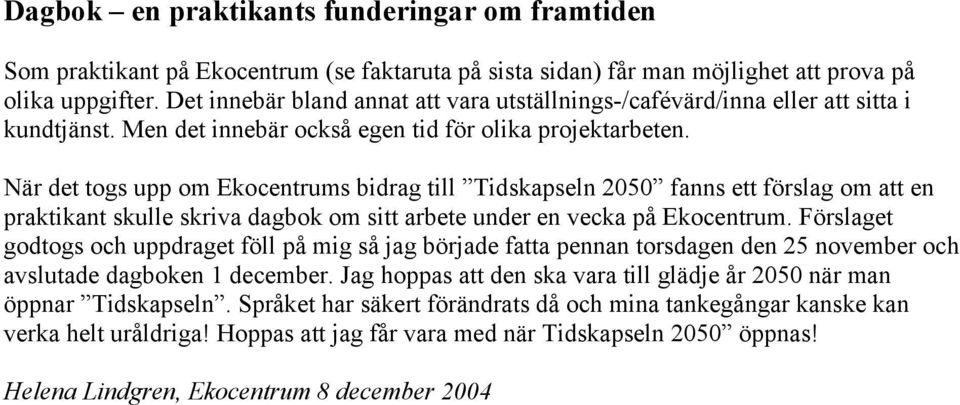 Dagbok – en praktikants funderingar om framtiden

Som praktikant på Ekocentrum (se faktaruta på sista sidan) får man möjlighet att prova på olika uppgifter. Det innebär bland annat att vara utställnings-/cafévärd/inna eller att sitta i kundtjänst. Men det innebär också egen tid för olika projektarbeten.

När det togs upp om Ekocentrums bidrag till ”Tidskapseln 2050” fanns ett förslag om att en praktikant skulle skriva dagbok om sitt arbete under en vecka på Ekocentrum. Förslaget godtogs och uppdraget föll på mig så jag började fatta pennan torsdagen den 25 november och avslutade dagboken 1 december. Jag hoppas att den ska vara till glädje år 2050 när man öppnar ”Tidskapseln”. Språket har säkert förändrats då och mina tankegångar kanske kan verka helt uråldriga! Hoppas att jag får vara med när Tidskapseln 2050” öppnas!

Helena Lindgren, Ekocentrum 8 december 2004